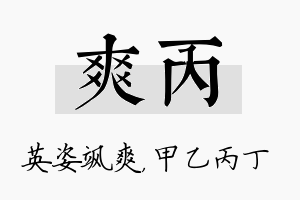 爽丙

英姿飒爽，甲乙丙丁